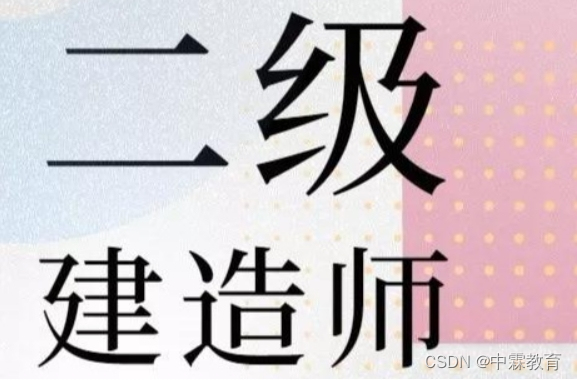 二级
建造师

CSDN @中霖教育